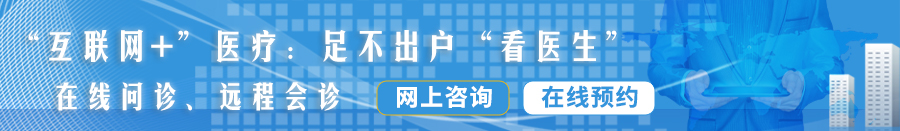 “互联网+”医疗：足不出户“看医生”

在线问诊、远程会诊

网上咨询

在线预约